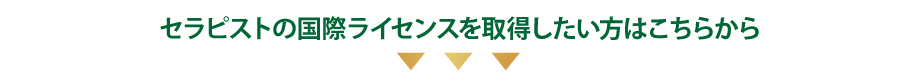 セラピストの国際ライセンスを取得したい方はこちらから